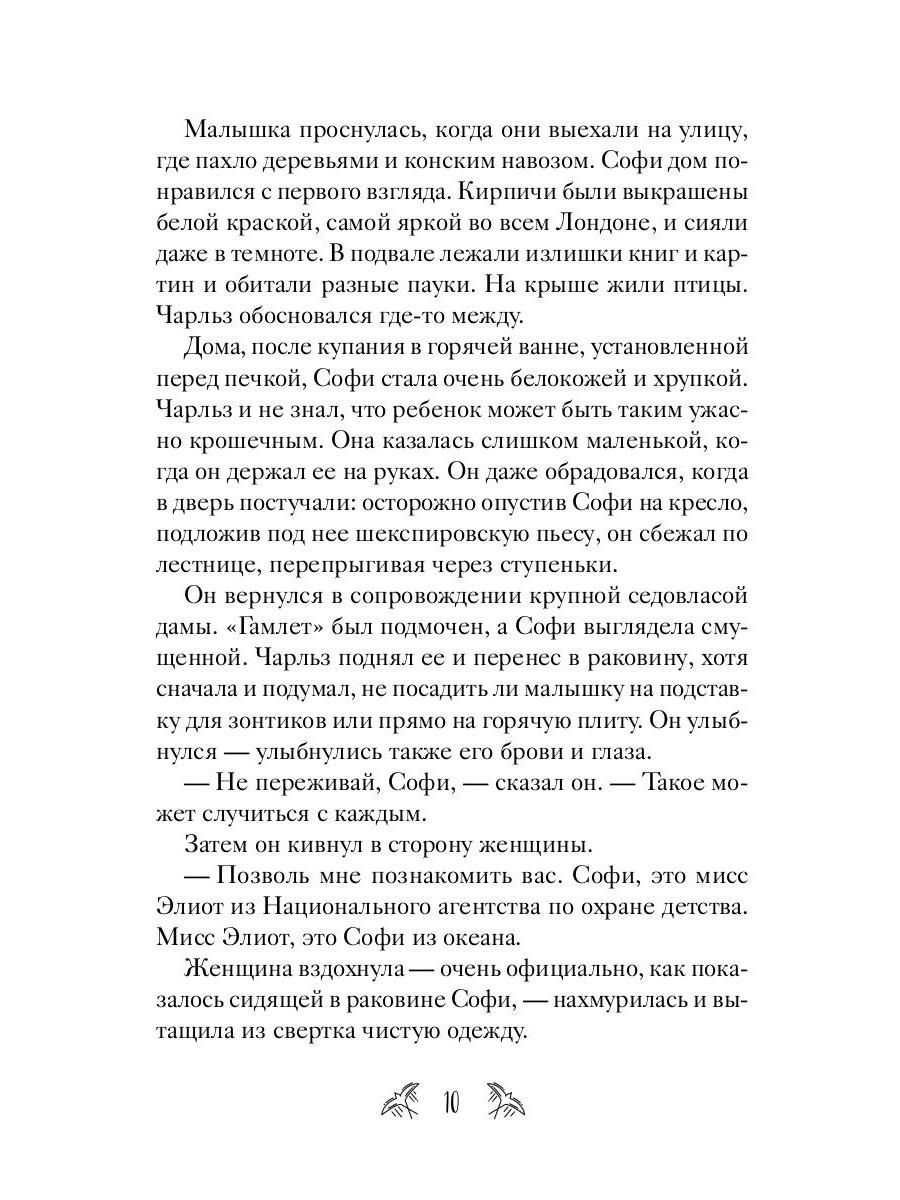 Малышка проснулась, когда они выехали на улицу, где пахло деревьями и конским навозом. Софи дом понравился с первого взгляда. Кирпичи были выкрашены белой краской, самой яркой во всем Лондоне, и сияли даже в темноте. В подвале лежали излишки книг и картин и обитали разные пауки. На крыше жили птицы. Чарльз обосновался где-то между.

Дома, после купания в горячей ванне, установленной перед печкой, Софи стала очень белокожей и хрупкой. Чарльз и не знал, что ребенок может быть таким ужасно крошечным. Она казалась слишком маленькой, когда он держал ее на руках. Он даже обрадовался, когда в дверь постучали: осторожно опустив Софи на кресло, подложив под нее шекспировскую пьесу, он сбежал по лестнице, перепрыгивая через ступеньки.

Он вернулся в сопровождении крупной седовласой дамы. «Гамлет» был подмочен, а Софи выглядела смущенной. Чарльз поднял ее и перенес в раковину, хотя сначала и подумал, не посадить ли малышку на подставку для зонтиков или прямо на горячую плиту. Он улыбнулся — улыбнулись также его брови и глаза.

— Не переживай, Софи, — сказал он. — Такое может случиться с каждым.

Затем он кивнул в сторону женщины.

— Позволь мне познакомить вас. Софи, это мисс Элиот из Национального агентства по охране детства. Мисс Элиот, это Софи из океана.

Женщина вздохнула — очень официально, как показалось сидящей в раковине Софи, — нахмурилась и вытащила из свертка чистую одежду.

10